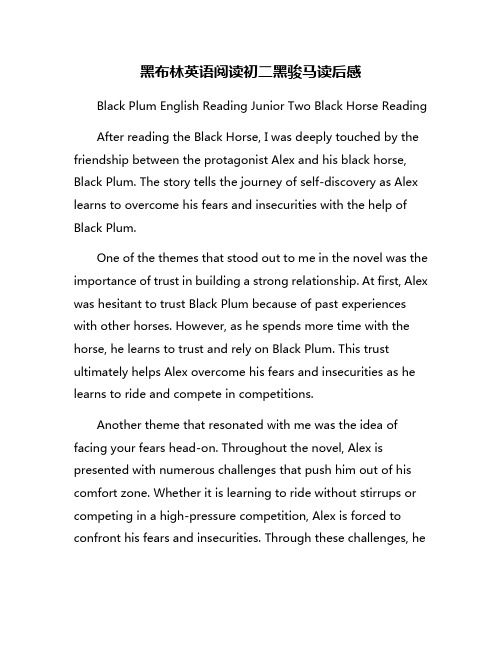 黑布林英语阅读初二黑骏马读后感

Black Plum English Reading Junior Two Black Horse Reading

After reading the Black Horse, I was deeply touched by the friendship between the protagonist Alex and his black horse, Black Plum. The story tells the journey of self-discovery as Alex learns to overcome his fears and insecurities with the help of Black Plum.

One of the themes that stood out to me in the novel was the importance of trust in building a strong relationship. At first, Alex was hesitant to trust Black Plum because of past experiences with other horses. However, as he spends more time with the horse, he learns to trust and rely on Black Plum. This trust ultimately helps Alex overcome his fears and insecurities as he learns to ride and compete in competitions.

Another theme that resonated with me was the idea of facing your fears head-on. Throughout the novel, Alex is presented with numerous challenges that push him out of his comfort zone. Whether it is learning to ride without stirrups or competing in a high-pressure competition, Alex is forced to confront his fears and insecurities. Through these challenges, he